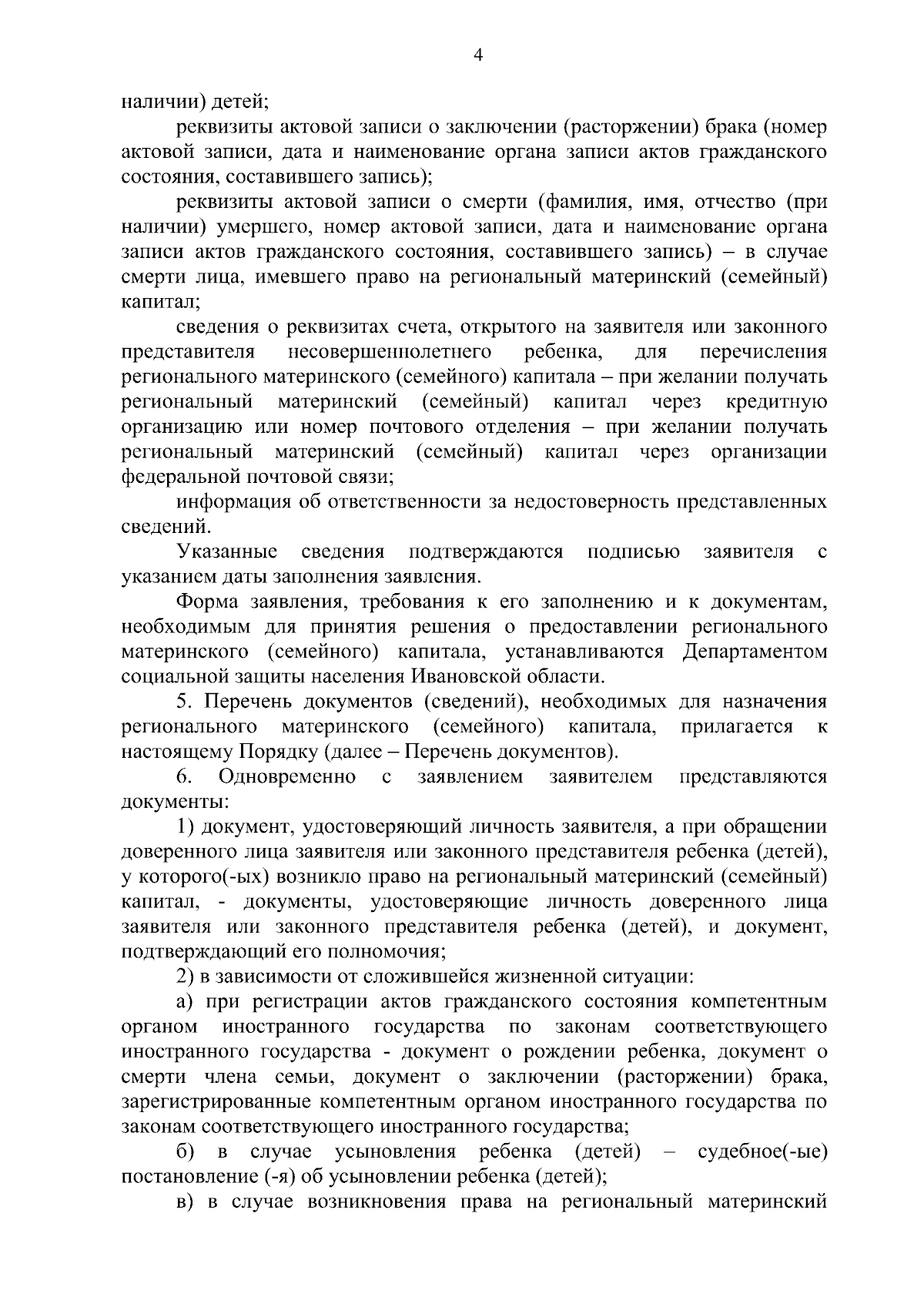 4

наличии) детей;

реквизиты актовой записи о заключении (расторжении) брака (номер актовой записи, дата и наименование органа записи актов гражданского состояния, составившего запись);

реквизиты актовой записи о смерти (фамилия, имя, отчество (при наличии) умершего, номер актовой записи, дата и наименование органа записи актов гражданского состояния, составившего запись) – в случае смерти лица, имевшего право на региональный материнский (семейный) капитал;

сведения о реквизитах счета, открытого на заявителя или законного представителя несовершеннолетнего ребенка, для перечисления регионального материнского (семейного) капитала – при желании получать региональный материнский (семейный) капитал через кредитную организацию или номер почтового отделения – при желании получать региональный материнский (семейный) капитал через организации федеральной почтовой связи;

информация об ответственности за недостоверность представленных сведений.

Указанные сведения подтверждаются подписью заявителя с указанием даты заполнения заявления.

Форма заявления, требования к его заполнению и к документам, необходимым для принятия решения о предоставлении регионального материнского (семейного) капитала, устанавливаются Департаментом социальной защиты населения Ивановской области.

5. Перечень документов (сведений), необходимых для назначения регионального материнского (семейного) капитала, прилагается к настоящему Порядку (далее – Перечень документов).

6. Одновременно с заявлением заявителем представляются документы:

1) документ, удостоверяющий личность заявителя, а при обращении доверенного лица заявителя или законного представителя ребенка (детей), у которого(-ых) возникло право на региональный материнский (семейный) капитал, - документы, удостоверяющие личность доверенного лица заявителя или законного представителя ребенка (детей), и документ, подтверждающий его полномочия;

2) в зависимости от сложившейся жизненной ситуации:

а) при регистрации актов гражданского состояния компетентным органом иностранного государства по законам соответствующего иностранного государства - документ о рождении ребенка, документ о смерти члена семьи, документ о заключении (расторжении) брака, зарегистрированные компетентным органом иностранного государства по законам соответствующего иностранного государства;

б) в случае усыновления ребенка (детей) – судебное(-ые) постановление (-я) об усыновлении ребенка (детей);

в) в случае возникновения права на региональный материнский